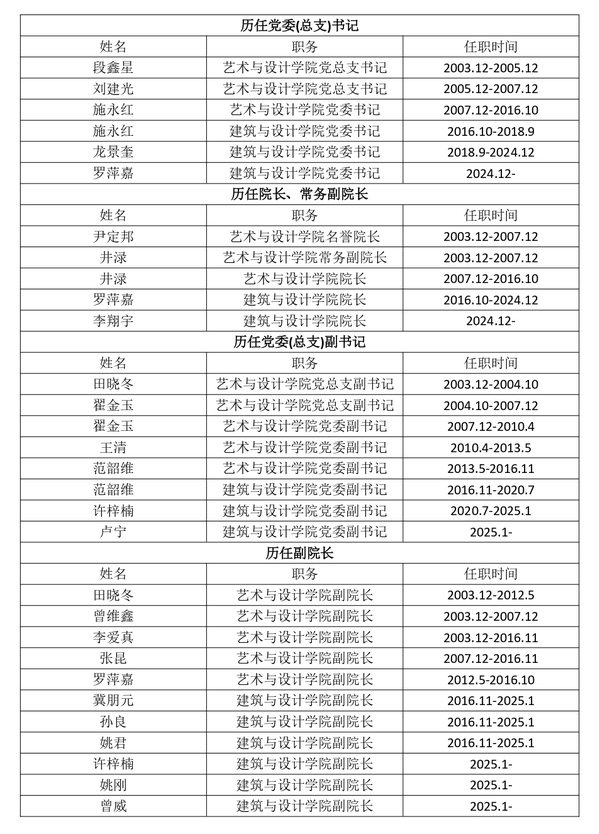 | 历任党委(总支)书记 | | |
|---|---|---|
| 姓名 | 职务 | 任职时间 |
| 段鑫星 | 艺术与设计学院党总支书记 | 2003.12-2005.12 |
| 刘建光 | 艺术与设计学院党总支书记 | 2005.12-2007.12 |
| 施永红 | 艺术与设计学院党委书记 | 2007.12-2016.10 |
| 施永红 | 建筑与设计学院党委书记 | 2016.10-2018.9 |
| 龙景奎 | 建筑与设计学院党委书记 | 2018.9-2024.12 |
| 罗萍嘉 | 建筑与设计学院党委书记 | 2024.12- |
| 历任院长、常务副院长 | | |
| 姓名 | 职务 | 任职时间 |
| 尹定邦 | 艺术与设计学院名誉院长 | 2003.12-2007.12 |
| 井渌 | 艺术与设计学院常务副院长 | 2003.12-2007.12 |
| 井渌 | 艺术与设计学院院长 | 2007.12-2016.10 |
| 罗萍嘉 | 建筑与设计学院院长 | 2016.10-2024.12 |
| 李翔宇 | 建筑与设计学院院长 | 2024.12- |
| 历任党委(总支)副书记 | | |
| 姓名 | 职务 | 任职时间 |
| 田晓冬 | 艺术与设计学院党总支副书记 | 2003.12-2004.10 |
| 翟金玉 | 艺术与设计学院党总支副书记 | 2004.10-2007.12 |
| 翟金玉 | 艺术与设计学院党委副书记 | 2007.12-2010.4 |
| 王清 | 艺术与设计学院党委副书记 | 2010.4-2013.5 |
| 范韶维 | 艺术与设计学院党委副书记 | 2013.5-2016.11 |
| 范韶维 | 建筑与设计学院党委副书记 | 2016.11-2020.7 |
| 许梓楠 | 建筑与设计学院党委副书记 | 2020.7-2025.1 |
| 卢宁 | 建筑与设计学院党委副书记 | 2025.1- |
| 历任副院长 | | |
| 姓名 | 职务 | 任职时间 |
| 田晓冬 | 艺术与设计学院副院长 | 2003.12-2012.5 |
| 曾维鑫 | 艺术与设计学院副院长 | 2003.12-2007.12 |
| 李爱真 | 艺术与设计学院副院长 | 2003.12-2016.11 |
| 张昆 | 艺术与设计学院副院长 | 2007.12-2016.11 |
| 罗萍嘉 | 艺术与设计学院副院长 | 2012.5-2016.10 |
| 冀朋元 | 建筑与设计学院副院长 | 2016.11-2025.1 |
| 孙良 | 建筑与设计学院副院长 | 2016.11-2025.1 |
| 姚君 | 建筑与设计学院副院长 | 2016.11-2025.1 |
| 许梓楠 | 建筑与设计学院副院长 | 2025.1- |
| 姚刚 | 建筑与设计学院副院长 | 2025.1- |
| 曾威 | 建筑与设计学院副院长 | 2025.1- |